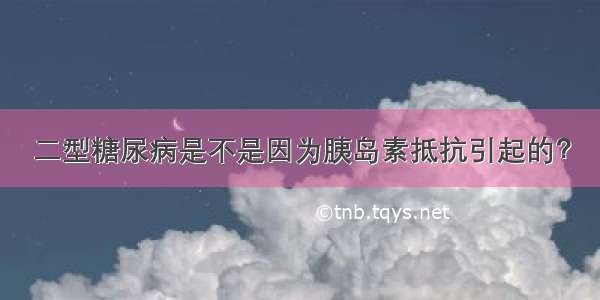 二型糖尿病是不是因为胰岛素抵抗引起的?

©tnb.tqys.net